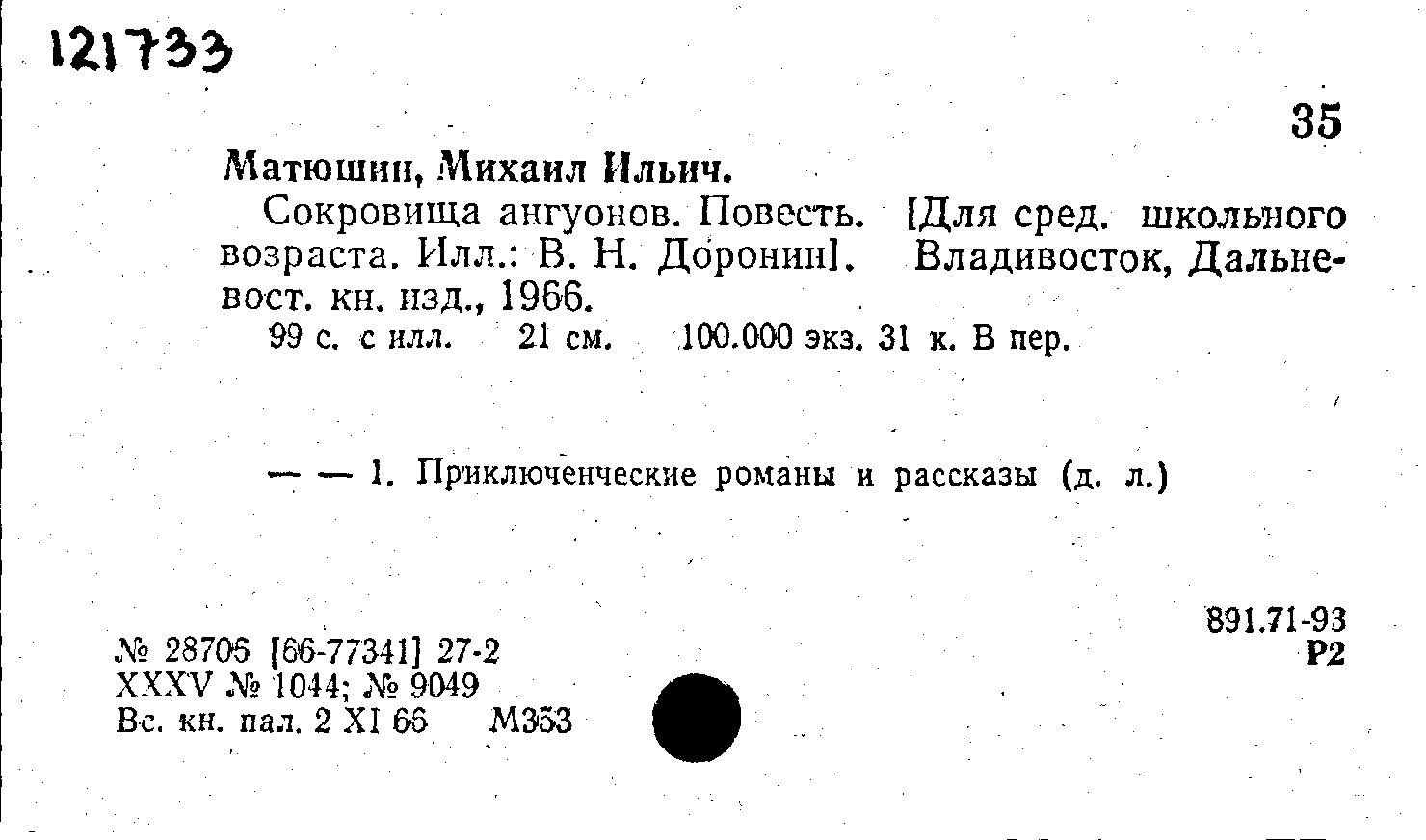 121733

35

Матюшин, Михаил Ильич.

Сокровища ангуонов. Повесть. [Для сред. школьного возраста. Илл.: В. Н. Доронин]. Владивосток, Дальневост. кн. изд., 1966.

99 с. с илл. 21 см. 100.000 экз. 31 к. В пер.

— — 1. Приключенческие романы и рассказы (д. л.)

891.71-93
Р2

№ 28706 [66-77341] 27-2
XXXV № 1044; № 9049
Вс. кн. пал. 2 XI 66 М353